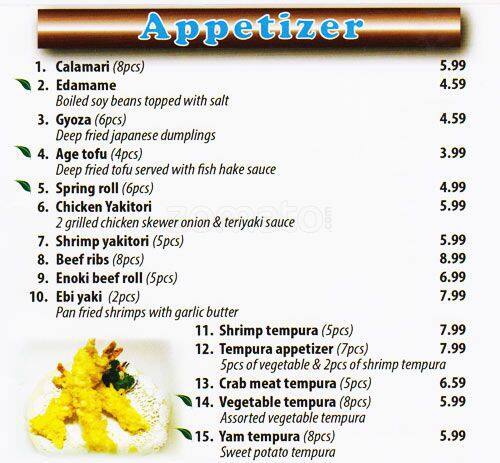 Appetizer

1. Calamari (8pcs) 5.99

2. Edamame 4.59
Boiled soy beans topped with salt

3. Gyoza (6pcs) 4.59
Deep fried japanese dumplings

4. Age tofu (4pcs) 3.99
Deep fried tofu served with fish hake sauce

5. Spring roll (6pcs) 4.99

6. Chicken Yakitori 5.99
2 grilled chicken skewer onion & teriyaki sauce

7. Shrimp yakitori (5pcs) 5.99

8. Beef ribs (8pcs) 8.99

9. Enoki beef roll (5pcs) 6.99

10. Ebi yaki (2pcs) 7.99
Pan fried shrimps with garlic butter

11. Shrimp tempura (5pcs) 7.99

12. Tempura appetizer (7pcs) 7.99
5pcs of vegetable & 2pcs of shrimp tempura

13. Crab meat tempura (5pcs) 6.59

14. Vegetable tempura (8pcs) 5.99
Assorted vegetable tempura

15. Yam tempura (8pcs) 5.99
Sweet potato tempura

zomato